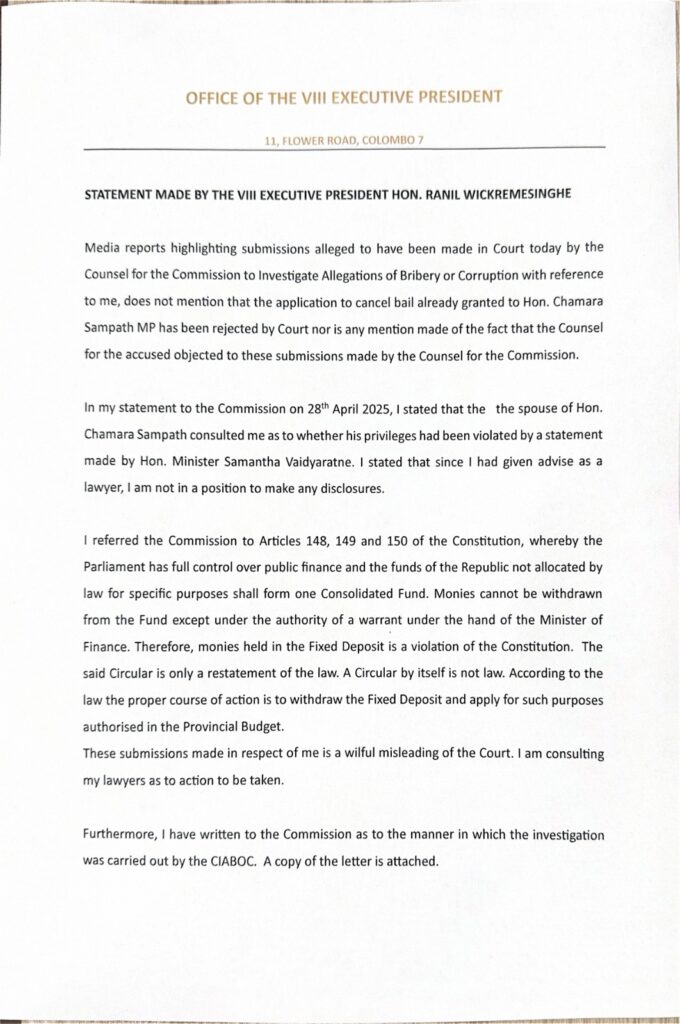 OFFICE OF THE VIII EXECUTIVE PRESIDENT

11, FLOWER ROAD, COLOMBO 7

STATEMENT MADE BY THE VIII EXECUTIVE PRESIDENT HON. RANIL WICKREMESINGHE

Media reports highlighting submissions alleged to have been made in Court today by the Counsel for the Commission to Investigate Allegations of Bribery or Corruption with reference to me, does not mention that the application to cancel bail already granted to Hon. Chamara Sampath MP has been rejected by Court nor is any mention made of the fact that the Counsel for the accused objected to these submissions made by the Counsel for the Commission.

In my statement to the Commission on 28$^{th}$ April 2025, I stated that the the spouse of Hon. Chamara Sampath consulted me as to whether his privileges had been violated by a statement made by Hon. Minister Samantha Vaidyaratne. I stated that since I had given advise as a lawyer, I am not in a position to make any disclosures.

I referred the Commission to Articles 148, 149 and 150 of the Constitution, whereby the Parliament has full control over public finance and the funds of the Republic not allocated by law for specific purposes shall form one Consolidated Fund. Monies cannot be withdrawn from the Fund except under the authority of a warrant under the hand of the Minister of Finance. Therefore, monies held in the Fixed Deposit is a violation of the Constitution. The said Circular is only a restatement of the law. A Circular by itself is not law. According to the law the proper course of action is to withdraw the Fixed Deposit and apply for such purposes authorised in the Provincial Budget.
These submissions made in respect of me is a wilful misleading of the Court. I am consulting my lawyers as to action to be taken.

Furthermore, I have written to the Commission as to the manner in which the investigation was carried out by the CIABOC. A copy of the letter is attached.